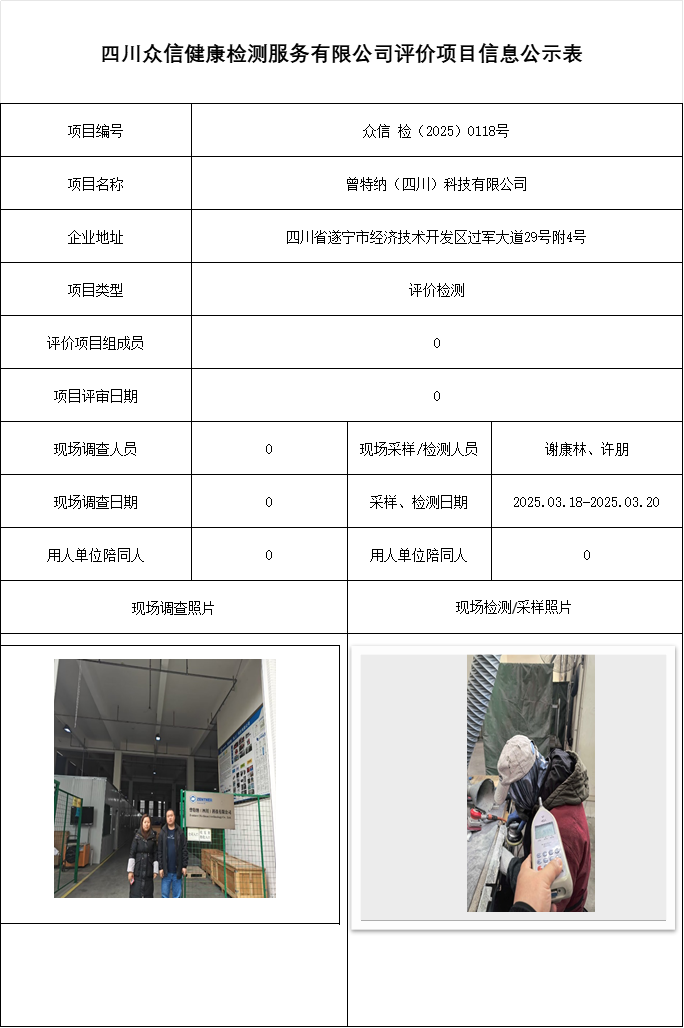 四川众信健康检测服务有限公司评价项目信息公示表

| 项目编号 | 众信 检（2025）0118号 | | |
|---|---|---|---|
| 项目名称 | 曾特纳（四川）科技有限公司 | | |
| 企业地址 | 四川省遂宁市经济技术开发区过军大道29号附4号 | | |
| 项目类型 | 评价检测 | | |
| 评价项目组成员 | 0 | | |
| 项目评审日期 | 0 | | |
| 现场调查人员 | 0 | 现场采样/检测人员 | 谢康林、许朋 |
| 现场调查日期 | 0 | 采样、检测日期 | 2025.03.18-2025.03.20 |
| 用人单位陪同人 | 0 | 用人单位陪同人 | 0 |
| 现场调查照片 | | 现场检测/采样照片 | |